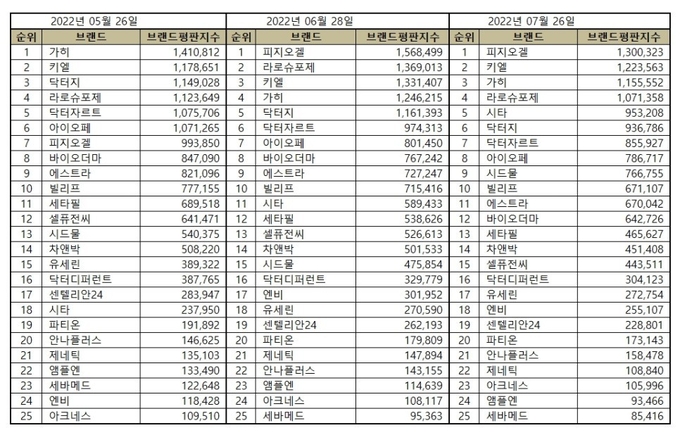 2022년 05월 26일

| 순위 | 브랜드 | 브랜드평판지수 |
|---|---|---|
| 1 | 가히 | 1,410,812 |
| 2 | 키엘 | 1,178,651 |
| 3 | 닥터지 | 1,149,028 |
| 4 | 라로슈포제 | 1,123,649 |
| 5 | 닥터자르트 | 1,075,706 |
| 6 | 아이오페 | 1,071,265 |
| 7 | 피지오겔 | 993,850 |
| 8 | 바이오더마 | 847,090 |
| 9 | 에스트라 | 821,096 |
| 10 | 빌리프 | 777,155 |
| 11 | 세타필 | 689,518 |
| 12 | 셀퓨전씨 | 641,471 |
| 13 | 시드물 | 540,375 |
| 14 | 차앤박 | 508,220 |
| 15 | 유세린 | 389,322 |
| 16 | 닥터디퍼런트 | 387,765 |
| 17 | 센텔리안24 | 283,947 |
| 18 | 시타 | 237,950 |
| 19 | 파티온 | 191,892 |
| 20 | 안나플러스 | 146,625 |
| 21 | 제네틱 | 135,103 |
| 22 | 앰플엔 | 133,490 |
| 23 | 세바메드 | 122,648 |
| 24 | 엔비 | 118,428 |
| 25 | 아크네스 | 109,510 |

2022년 06월 28일

| 순위 | 브랜드 | 브랜드평판지수 |
|---|---|---|
| 1 | 피지오겔 | 1,568,499 |
| 2 | 라로슈포제 | 1,369,013 |
| 3 | 키엘 | 1,331,407 |
| 4 | 가히 | 1,246,215 |
| 5 | 닥터지 | 1,161,393 |
| 6 | 닥터자르트 | 974,313 |
| 7 | 아이오페 | 801,450 |
| 8 | 바이오더마 | 767,242 |
| 9 | 에스트라 | 727,247 |
| 10 | 빌리프 | 715,416 |
| 11 | 시타 | 589,433 |
| 12 | 세타필 | 538,626 |
| 13 | 셀퓨전씨 | 526,613 |
| 14 | 차앤박 | 501,533 |
| 15 | 시드물 | 475,854 |
| 16 | 닥터디퍼런트 | 329,779 |
| 17 | 엔비 | 301,952 |
| 18 | 유세린 | 270,590 |
| 19 | 센텔리안24 | 262,193 |
| 20 | 파티온 | 179,809 |
| 21 | 제네틱 | 147,894 |
| 22 | 안나플러스 | 143,155 |
| 23 | 앰플엔 | 114,639 |
| 24 | 아크네스 | 108,117 |
| 25 | 세바메드 | 95,363 |

2022년 07월 26일

| 순위 | 브랜드 | 브랜드평판지수 |
|---|---|---|
| 1 | 피지오겔 | 1,300,323 |
| 2 | 키엘 | 1,223,563 |
| 3 | 가히 | 1,155,552 |
| 4 | 라로슈포제 | 1,071,358 |
| 5 | 시타 | 953,208 |
| 6 | 닥터지 | 936,786 |
| 7 | 닥터자르트 | 855,927 |
| 8 | 아이오페 | 786,717 |
| 9 | 시드물 | 766,755 |
| 10 | 빌리프 | 671,107 |
| 11 | 에스트라 | 670,042 |
| 12 | 바이오더마 | 642,726 |
| 13 | 세타필 | 465,627 |
| 14 | 차앤박 | 451,408 |
| 15 | 셀퓨전씨 | 443,511 |
| 16 | 닥터디퍼런트 | 304,123 |
| 17 | 유세린 | 272,754 |
| 18 | 엔비 | 255,107 |
| 19 | 센텔리안24 | 228,801 |
| 20 | 파티온 | 173,143 |
| 21 | 안나플러스 | 158,478 |
| 22 | 제네틱 | 108,840 |
| 23 | 아크네스 | 105,996 |
| 24 | 앰플엔 | 93,466 |
| 25 | 세바메드 | 85,416 |